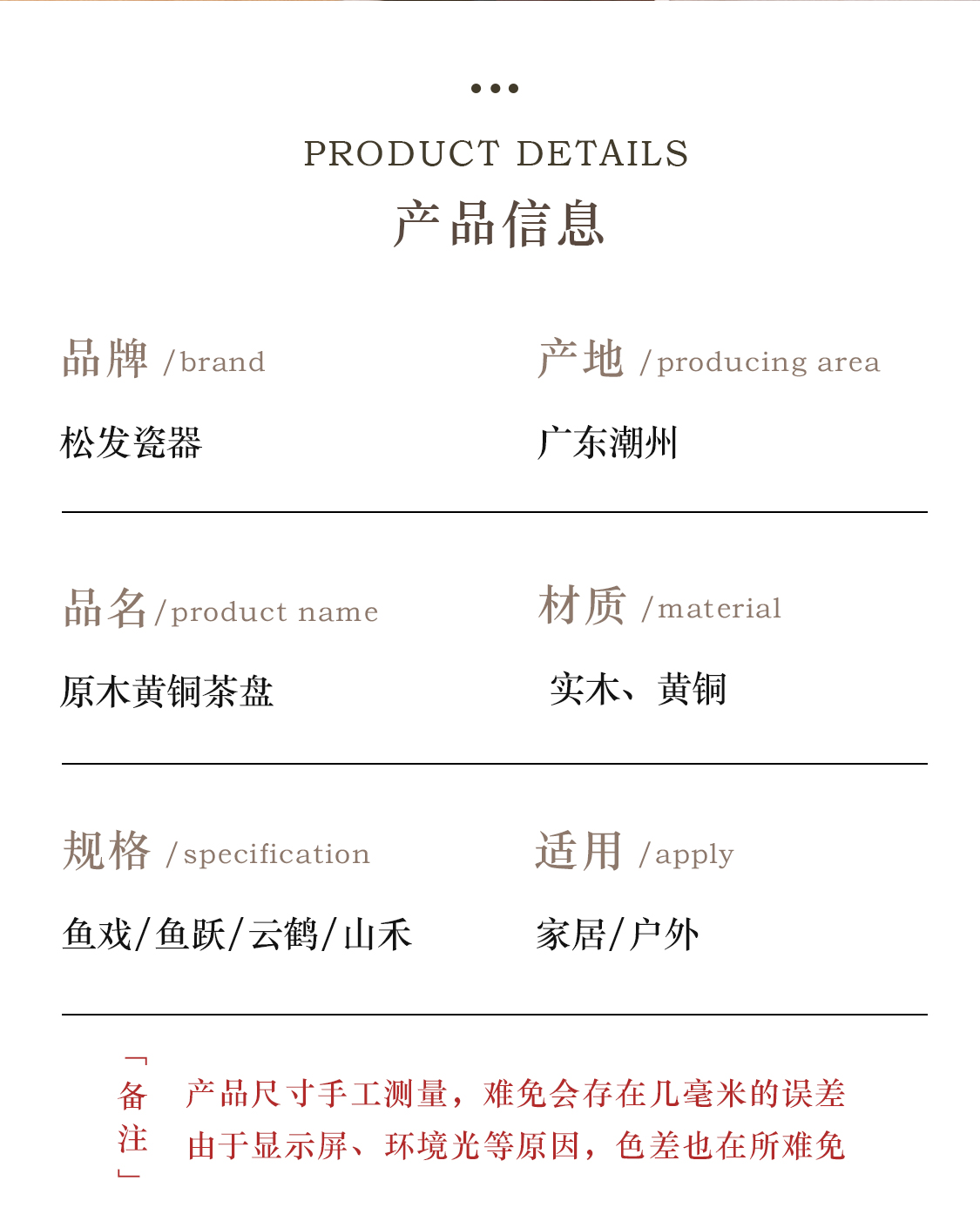 PRODUCT DETAILS

产品信息

品牌 /brand

松发瓷器

产地 /producing area

广东潮州

品名 /product name

原木黄铜茶盘

材质 /material

实木、黄铜

规格 /specification

鱼戏/鱼跃/云鹤/山禾

适用 /apply

家居/户外

「备注」

产品尺寸手工测量，难免会存在几毫米的误差
由于显示屏、环境光等原因，色差也在所难免